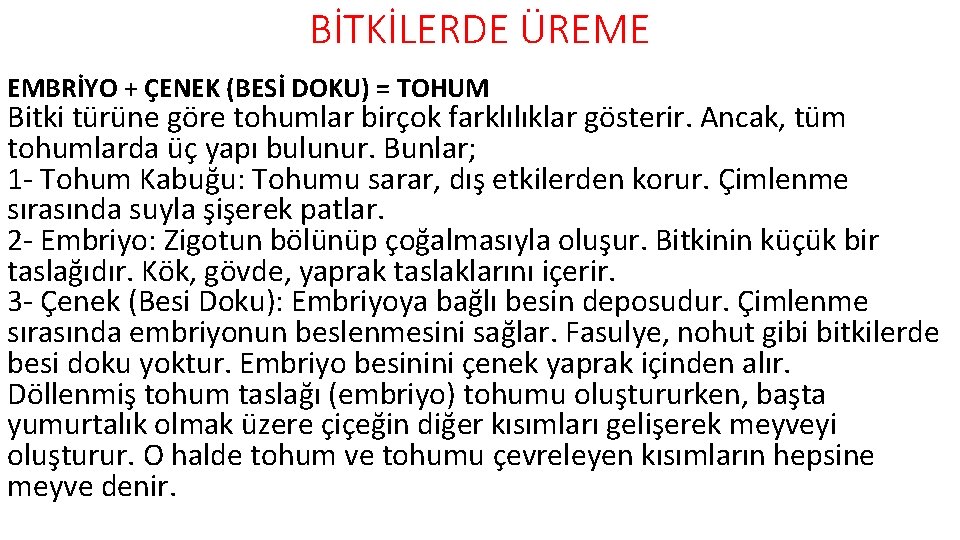 BİTKİLERDE ÜREME

EMBRİYO + ÇENEK (BESİ DOKU) = TOHUM
Bitki türüne göre tohumlar birçok farklılıklar gösterir. Ancak, tüm tohumlarda üç yapı bulunur. Bunlar;
1- Tohum Kabuğu: Tohumu sarar, dış etkilerden korur. Çimlenme sırasında suyla şişerek patlar.
2- Embriyo: Zigotun bölünüp çoğalmasıyla oluşur. Bitkinin küçük bir taslağıdır. Kök, gövde, yaprak taslaklarını içerir.
3- Çenek (Besi Doku): Embriyoya bağlı besin deposudur. Çimlenme sırasında embriyonun beslenmesini sağlar. Fasulye, nohut gibi bitkilerde besi doku yoktur. Embriyo besinini çenek yaprak içinden alır.
Döllenmiş tohum taslağı (embriyo) tohumu oluştururken, başta yumurtalık olmak üzere çiçeğin diğer kısımları gelişerek meyveyi oluşturur. O halde tohum ve tohumu çevreleyen kısımların hepsine meyve denir.